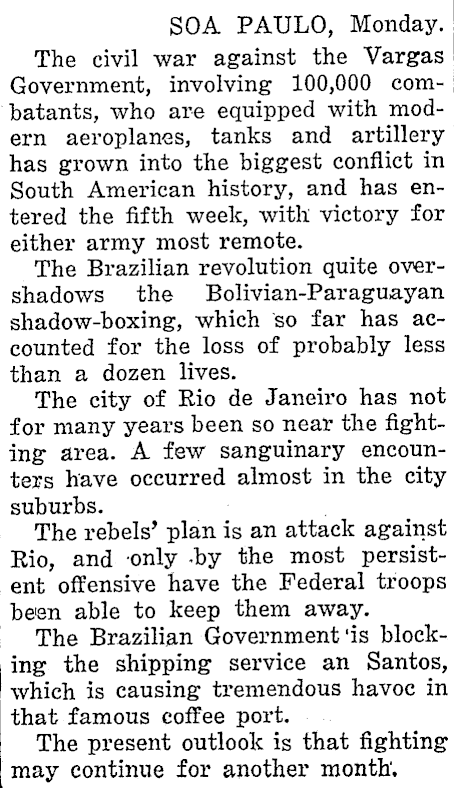 SOA PAULO, Monday.

The civil war against the Vargas Government, involving 100,000 combatants, who are equipped with modern aeroplanes, tanks and artillery has grown into the biggest conflict in South American history, and has entered the fifth week, with victory for either army most remote.

The Brazilian revolution quite overshadows the Bolivian-Paraguayan shadow-boxing, which so far has accounted for the loss of probably less than a dozen lives.

The city of Rio de Janeiro has not for many years been so near the fighting area. A few sanguinary encounters have occurred almost in the city suburbs.

The rebels' plan is an attack against Rio, and only by the most persistent offensive have the Federal troops been able to keep them away.

The Brazilian Government is blocking the shipping service an Santos, which is causing tremendous havoc in that famous coffee port.

The present outlook is that fighting may continue for another month.